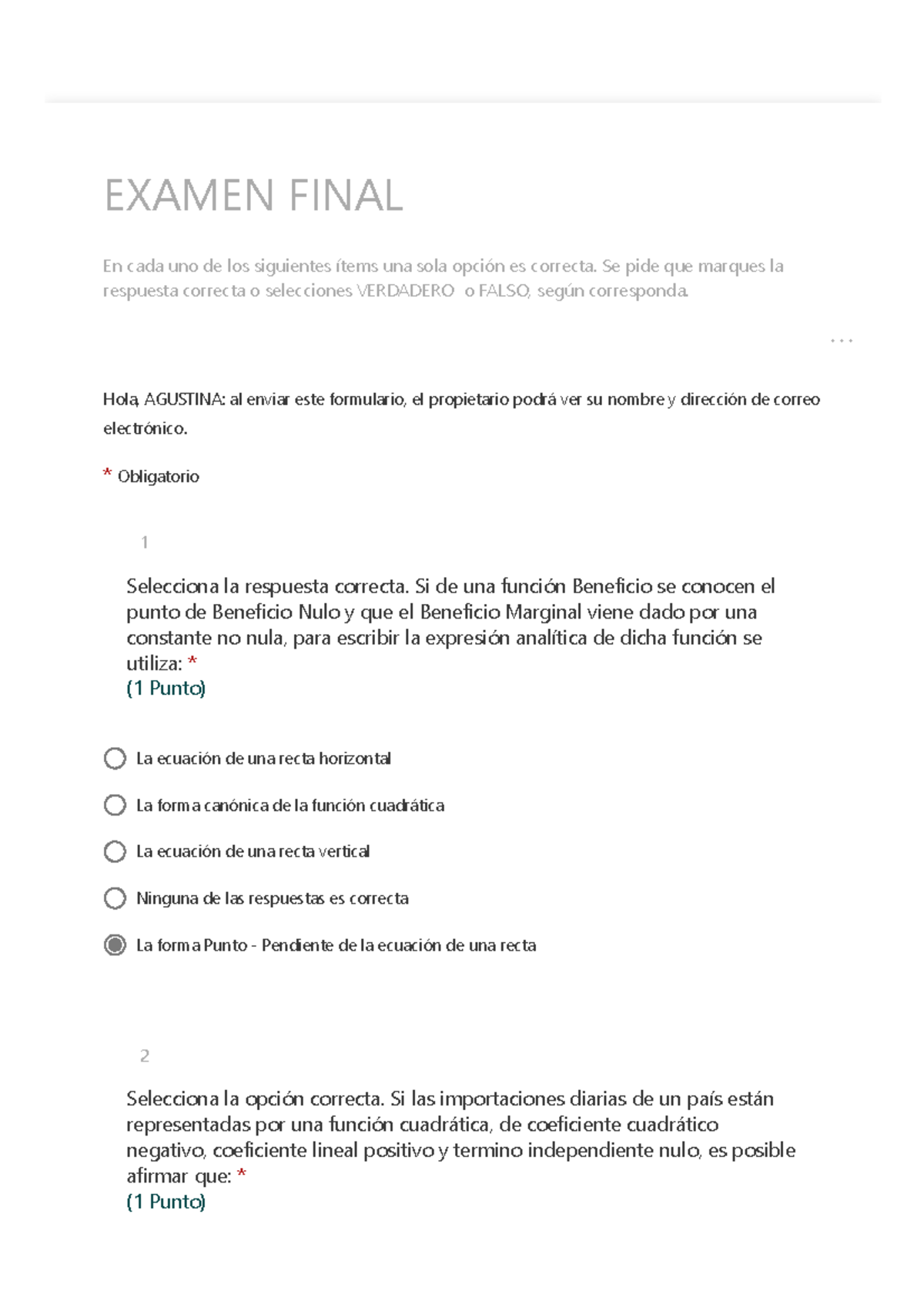 EXAMEN FINAL

En cada uno de los siguientes ítems una sola opción es correcta. Se pide que marques la respuesta correcta o selecciones VERDADERO o FALSO, según corresponda.

...

Hola, AGUSTINA: al enviar este formulario, el propietario podrá ver su nombre y dirección de correo electrónico.

* Obligatorio

1

Selecciona la respuesta correcta. Si de una función Beneficio se conocen el punto de Beneficio Nulo y que el Beneficio Marginal viene dado por una constante no nula, para escribir la expresión analítica de dicha función se utiliza: *
(1 Punto)

La ecuación de una recta horizontal

La forma canónica de la función cuadrática

La ecuación de una recta vertical

Ninguna de las respuestas es correcta

La forma Punto - Pendiente de la ecuación de una recta

2

Selecciona la opción correcta. Si las importaciones diarias de un país están representadas por una función cuadrática, de coeficiente cuadrático negativo, coeficiente lineal positivo y termino independiente nulo, es posible afirmar que: *
(1 Punto)